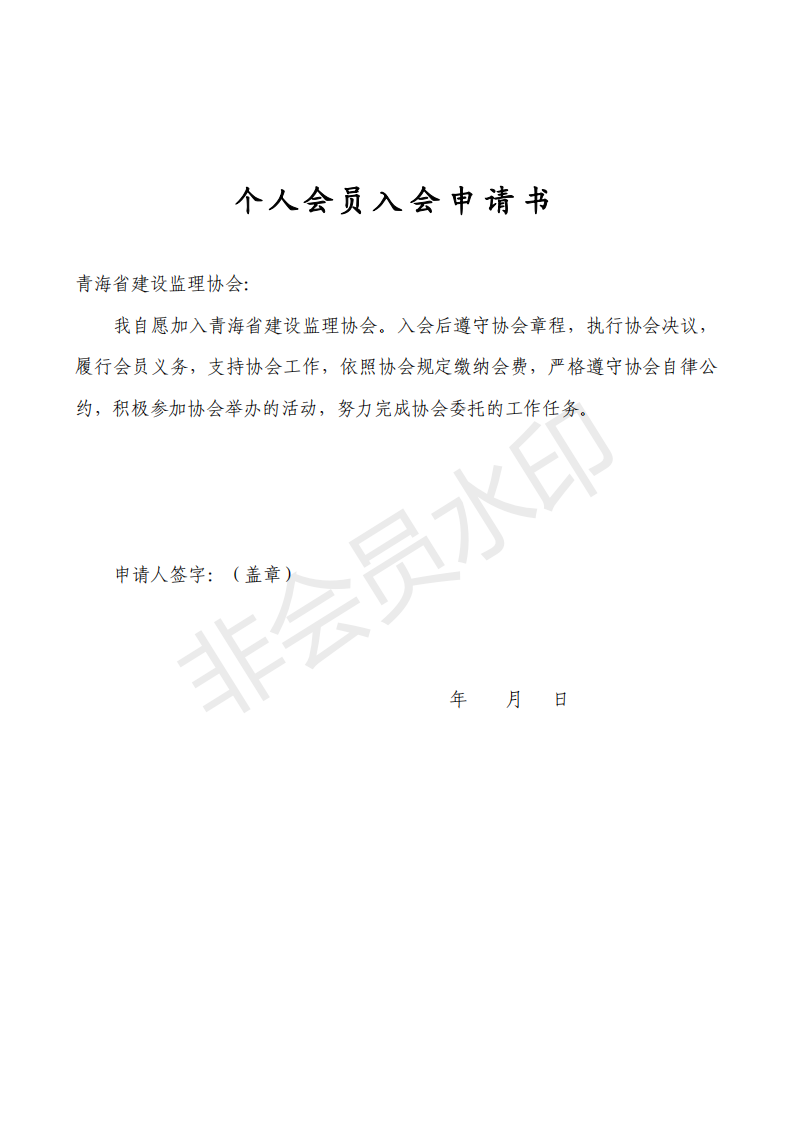 个人会员入会申请书

青海省建设监理协会:

我自愿加入青海省建设监理协会。入会后遵守协会章程，执行协会决议，履行会员义务，支持协会工作，依照协会规定缴纳会费，严格遵守协会自律公约，积极参加协会举办的活动，努力完成协会委托的工作任务。

非会员水印

申请人签字：（盖章）

年　　月　　日